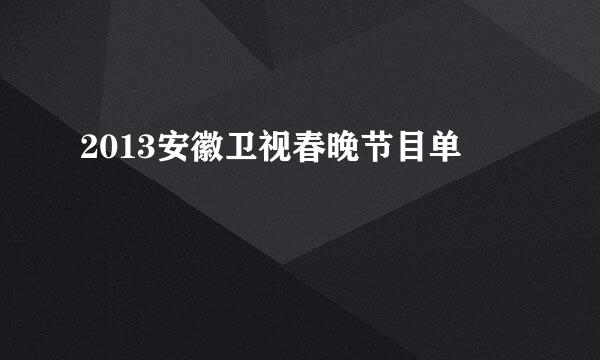 2013安徽卫视春晚节目单